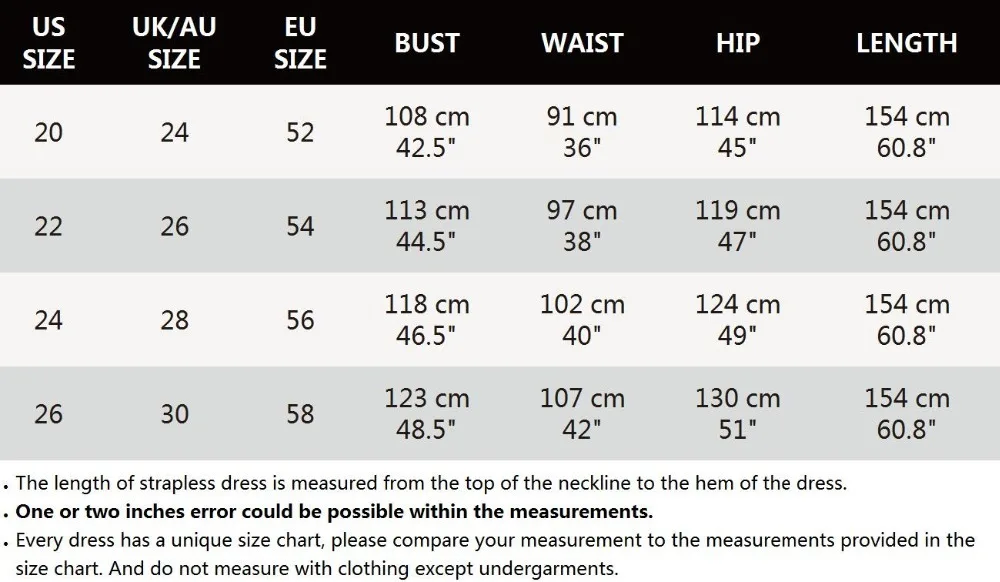 | US SIZE | UK/AU SIZE | EU SIZE | BUST | WAIST | HIP | LENGTH |
|---|---|---|---|---|---|---|
| 20 | 24 | 52 | 108 cm 42.5" | 91 cm 36" | 114 cm 45" | 154 cm 60.8" |
| 22 | 26 | 54 | 113 cm 44.5" | 97 cm 38" | 119 cm 47" | 154 cm 60.8" |
| 24 | 28 | 56 | 118 cm 46.5" | 102 cm 40" | 124 cm 49" | 154 cm 60.8" |
| 26 | 30 | 58 | 123 cm 48.5" | 107 cm 42" | 130 cm 51" | 154 cm 60.8" |

. The length of strapless dress is measured from the top of the neckline to the hem of the dress.
. One or two inches error could be possible within the measurements.
. Every dress has a unique size chart, please compare your measurement to the measurements provided in the size chart. And do not measure with clothing except undergarments.